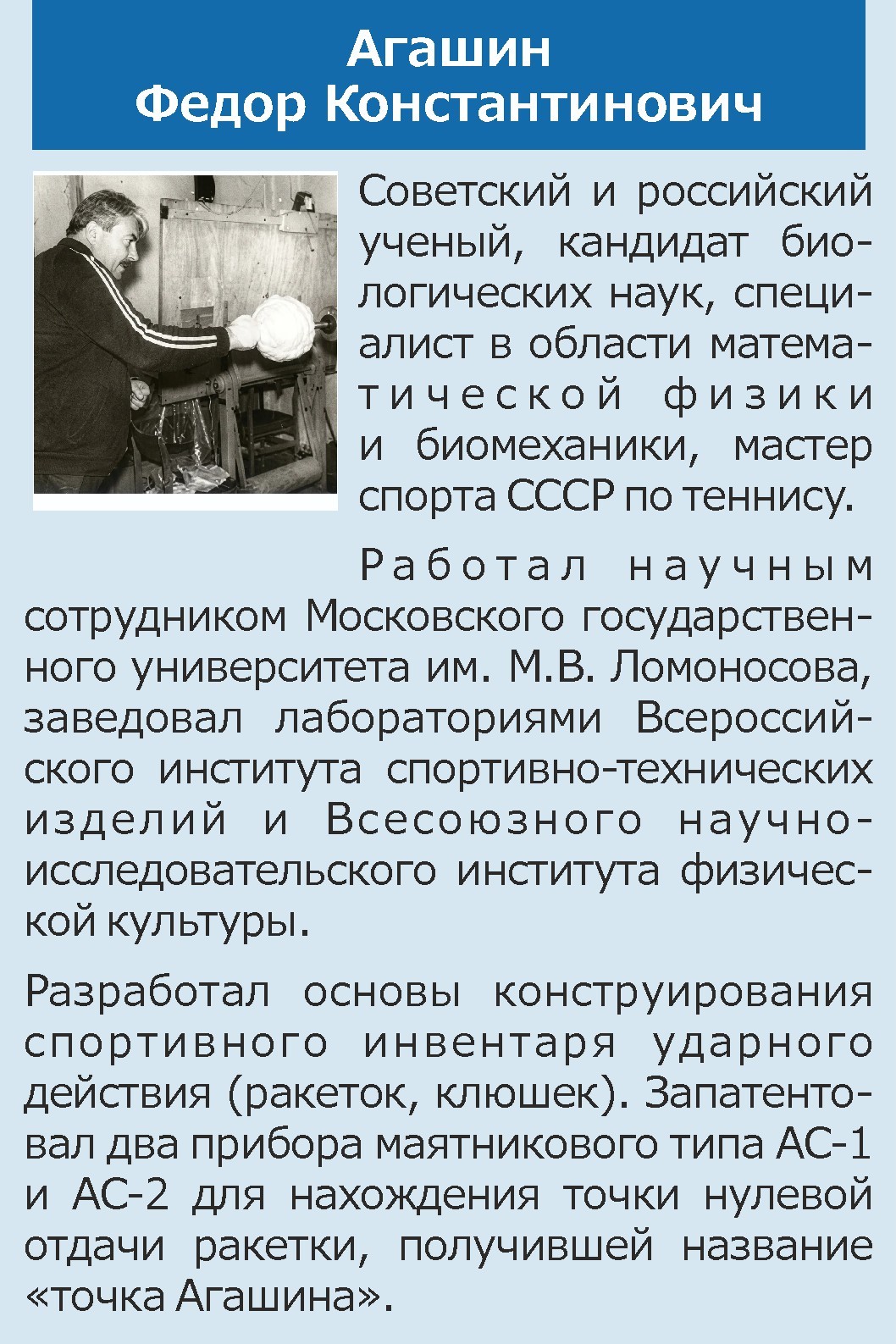 Агашин
Федор Константинович

Советский и российский ученый, кандидат биологических наук, специалист в области математической физики и биомеханики, мастер спорта СССР по теннису.

Работал научным сотрудником Московского государственного университета им. М.В. Ломоносова, заведовал лабораториями Всероссийского института спортивно-технических изделий и Всесоюзного научно-исследовательского института физической культуры.

Разработал основы конструирования спортивного инвентаря ударного действия (ракеток, клюшек). Запатентовал два прибора маятникового типа АС-1 и АС-2 для нахождения точки нулевой отдачи ракетки, получившей название «точка Агашина».